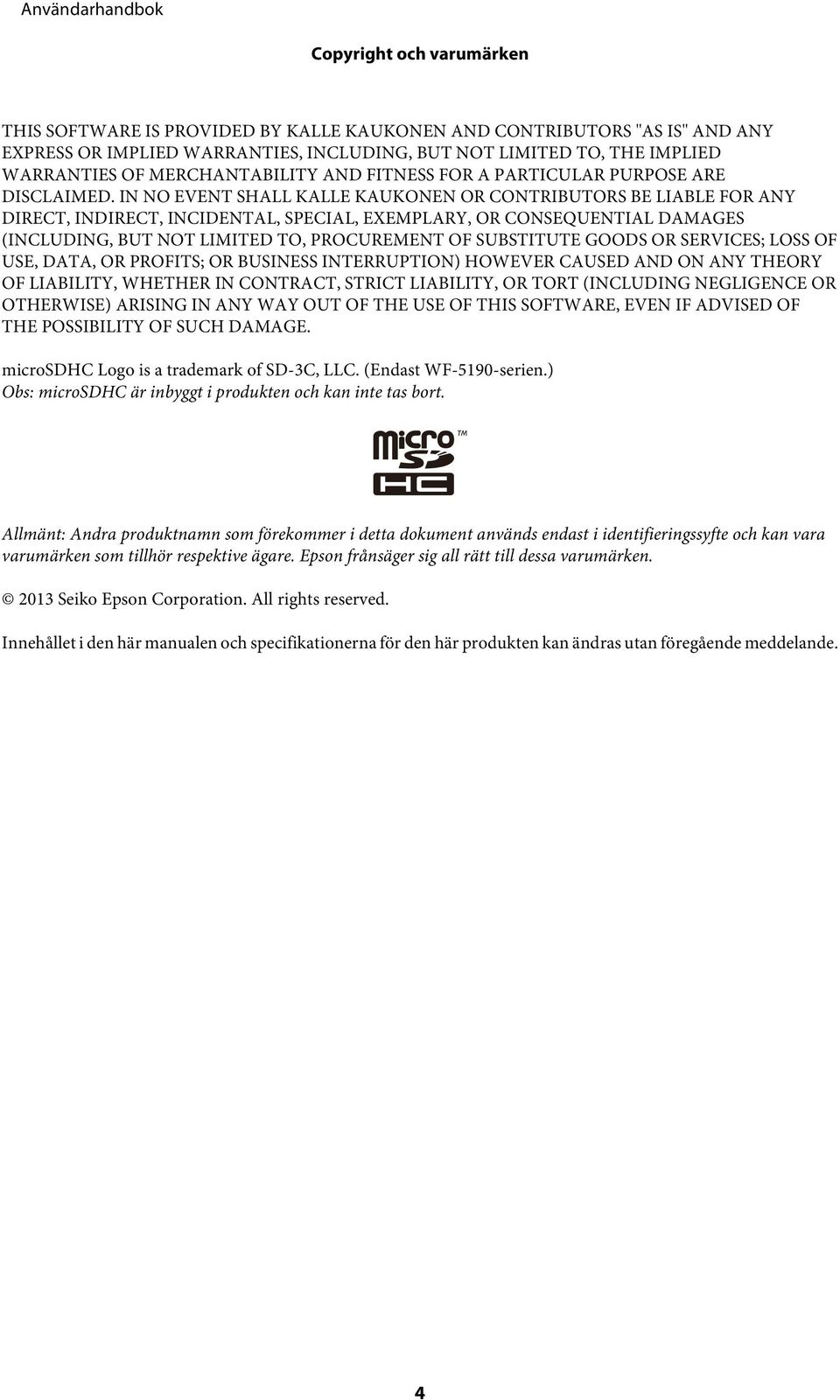 Användarhandbok

Copyright och varumärken

THIS SOFTWARE IS PROVIDED BY KALLE KAUKONEN AND CONTRIBUTORS "AS IS" AND ANY EXPRESS OR IMPLIED WARRANTIES, INCLUDING, BUT NOT LIMITED TO, THE IMPLIED WARRANTIES OF MERCHANTABILITY AND FITNESS FOR A PARTICULAR PURPOSE ARE DISCLAIMED. IN NO EVENT SHALL KALLE KAUKONEN OR CONTRIBUTORS BE LIABLE FOR ANY DIRECT, INDIRECT, INCIDENTAL, SPECIAL, EXEMPLARY, OR CONSEQUENTIAL DAMAGES (INCLUDING, BUT NOT LIMITED TO, PROCUREMENT OF SUBSTITUTE GOODS OR SERVICES; LOSS OF USE, DATA, OR PROFITS; OR BUSINESS INTERRUPTION) HOWEVER CAUSED AND ON ANY THEORY OF LIABILITY, WHETHER IN CONTRACT, STRICT LIABILITY, OR TORT (INCLUDING NEGLIGENCE OR OTHERWISE) ARISING IN ANY WAY OUT OF THE USE OF THIS SOFTWARE, EVEN IF ADVISED OF THE POSSIBILITY OF SUCH DAMAGE.

microSDHC Logo is a trademark of SD-3C, LLC. (Endast WF-5190-serien.)
Obs: microSDHC är inbyggt i produkten och kan inte tas bort.

micro SD HC ™

Allmänt: Andra produktnamn som förekommer i detta dokument används endast i identifieringssyfte och kan vara varumärken som tillhör respektive ägare. Epson frånsäger sig all rätt till dessa varumärken.

© 2013 Seiko Epson Corporation. All rights reserved.

Innehållet i den här manualen och specifikationerna för den här produkten kan ändras utan föregående meddelande.

4